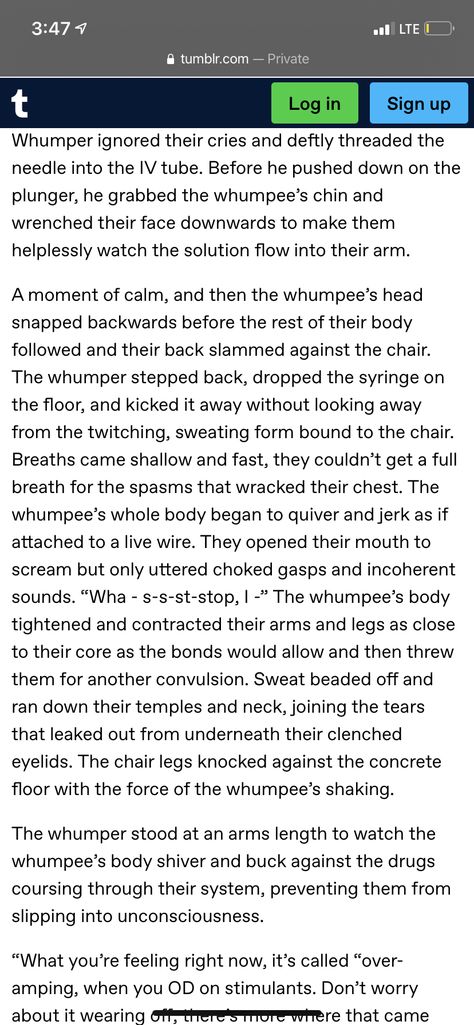 3:47
LTE
tumblr.com — Private
t
Log in
Sign up

Whumper ignored their cries and deftly threaded the needle into the IV tube. Before he pushed down on the plunger, he grabbed the whumpee's chin and wrenched their face downwards to make them helplessly watch the solution flow into their arm.

A moment of calm, and then the whumpee's head snapped backwards before the rest of their body followed and their back slammed against the chair. The whumper stepped back, dropped the syringe on the floor, and kicked it away without looking away from the twitching, sweating form bound to the chair. Breaths came shallow and fast, they couldn't get a full breath for the spasms that wracked their chest. The whumpee's whole body began to quiver and jerk as if attached to a live wire. They opened their mouth to scream but only uttered choked gasps and incoherent sounds. "Wha - s-s-st-stop, I -" The whumpee's body tightened and contracted their arms and legs as close to their core as the bonds would allow and then threw them for another convulsion. Sweat beaded off and ran down their temples and neck, joining the tears that leaked out from underneath their clenched eyelids. The chair legs knocked against the concrete floor with the force of the whumpee's shaking.

The whumper stood at an arms length to watch the whumpee's body shiver and buck against the drugs coursing through their system, preventing them from slipping into unconsciousness.

"What you're feeling right now, it's called "over-amping, when you OD on stimulants. Don't worry about it wearing off, there's more where that came